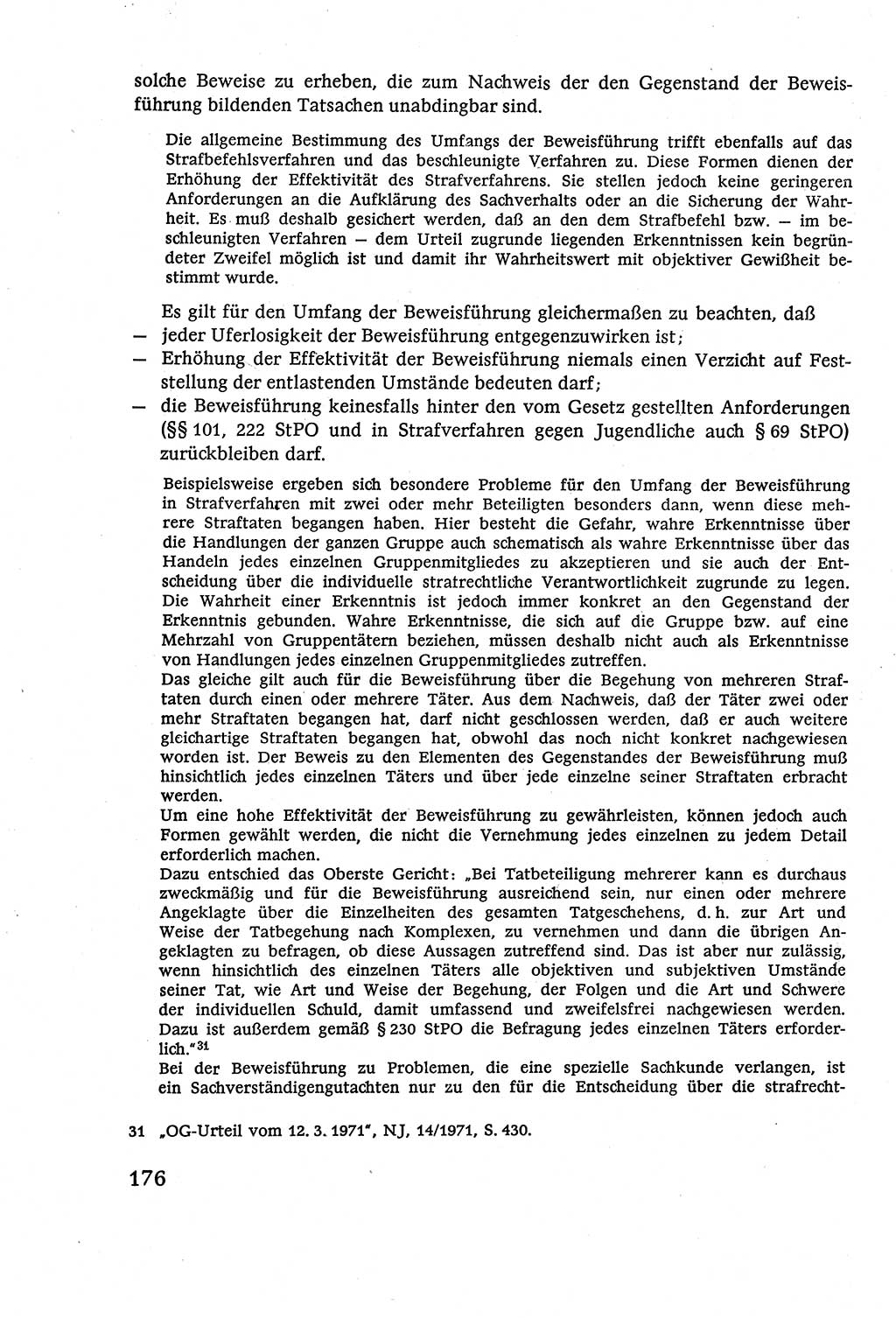 solche Beweise zu erheben, die zum Nachweis der den Gegenstand der Beweisführung bildenden Tatsachen unabdingbar sind.

Die allgemeine Bestimmung des Umfangs der Beweisführung trifft ebenfalls auf das Strafbefehlsverfahren und das beschleunigte Verfahren zu. Diese Formen dienen der Erhöhung der Effektivität des Strafverfahrens. Sie stellen jedoch keine geringeren Anforderungen an die Aufklärung des Sachverhalts oder an die Sicherung der Wahrheit. Es muß deshalb gesichert werden, daß an den dem Strafbefehl bzw. — im beschleunigten Verfahren — dem Urteil zugrunde liegenden Erkenntnissen kein begründeter Zweifel möglich ist und damit ihr Wahrheitswert mit objektiver Gewißheit bestimmt wurde.

Es gilt für den Umfang der Beweisführung gleichermaßen zu beachten, daß
— jeder Uferlosigkeit der Beweisführung entgegenzuwirken ist;
— Erhöhung der Effektivität der Beweisführung niemals einen Verzicht auf Feststellung der entlastenden Umstände bedeuten darf;
— die Beweisführung keinesfalls hinter den vom Gesetz gestellten Anforderungen (§§ 101, 222 StPO und in Strafverfahren gegen Jugendliche auch § 69 StPO) zurückbleiben darf.

Beispielsweise ergeben sich besondere Probleme für den Umfang der Beweisführung in Strafverfahren mit zwei oder mehr Beteiligten besonders dann, wenn diese mehrere Straftaten begangen haben. Hier besteht die Gefahr, wahre Erkenntnisse über die Handlungen der ganzen Gruppe auch schematisch als wahre Erkenntnisse über das Handeln jedes einzelnen Gruppenmitgliedes zu akzeptieren und sie auch der Entscheidung über die individuelle stratrechtliche Verantwortlichkeit zugrunde zu legen. Die Wahrheit einer Erkenntnis ist jedoch immer konkret an den Gegenstand der Erkenntnis gebunden. Wahre Erkenntnisse, die sich auf die Gruppe bzw. auf eine Mehrzahl von Gruppentätern beziehen, müssen deshalb nicht auch als Erkenntnisse von Handlungen jedes einzelnen Gruppenmitgliedes zutreffen.
Das gleiche gilt auch für die Beweisführung über die Begehung von mehreren Straftaten durch einen oder mehrere Täter. Aus dem Nachweis, daß der Täter zwei oder mehr Straftaten begangen hat, darf nicht geschlossen werden, daß er auch weitere gleichartige Straftaten begangen hat, obwohl das noch nicht konkret nachgewiesen worden ist. Der Beweis zu den Elementen des Gegenstandes der Beweisführung muß hinsichtlich jedes einzelnen Täters und über jede einzelne seiner Straftaten erbracht werden.
Um eine hohe Effektivität der Beweisführung zu gewährleisten, können jedoch auch Formen gewählt werden, die nicht die Vernehmung jedes einzelnen zu jedem Detail erforderlich machen.
Dazu entschied das Oberste Gericht: „Bei Tatbeteiligung mehrerer kann es durchaus zweckmäßig und für die Beweisführung ausreichend sein, nur einen oder mehrere Angeklagte über die Einzelheiten des gesamten Tatgeschehens, d. h. zur Art und Weise der Tatbegehung nach Komplexen, zu vernehmen und dann die übrigen Angeklagten zu befragen, ob diese Aussagen zutreffend sind. Das ist aber nur zulässig, wenn hinsichtlich des einzelnen Täters alle objektiven und subjektiven Umstände seiner Tat, wie Art und Weise der Begehung, der Folgen und die Art und Schwere der individuellen Schuld, damit umfassend und zweifelsfrei nachgewiesen werden. Dazu ist außerdem gemäß § 230 StPO die Befragung jedes einzelnen Täters erforderlich."$^{31}$
Bei der Beweisführung zu Problemen, die eine spezielle Sachkunde verlangen, ist ein Sachverständigengutachten nur zu den für die Entscheidung über die strafrecht-

31 „OG-Urteil vom 12. 3. 1971", NJ, 14/1971, S. 430.

176